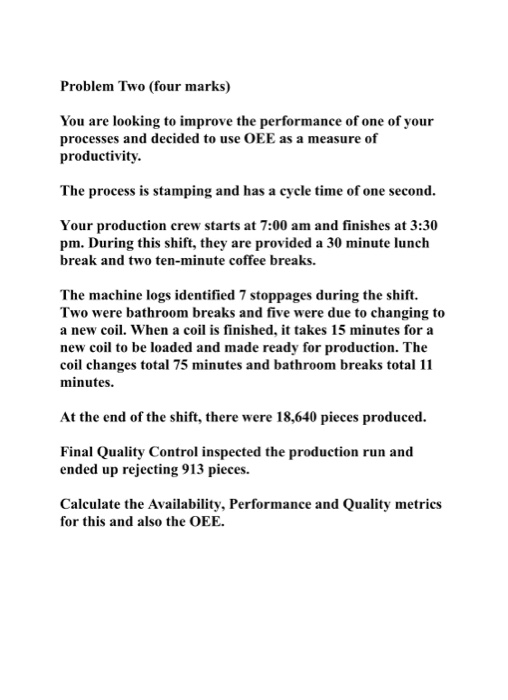 Problem Two (four marks)

You are looking to improve the performance of one of your processes and decided to use OEE as a measure of productivity.

The process is stamping and has a cycle time of one second.

Your production crew starts at 7:00 am and finishes at 3:30 pm. During this shift, they are provided a 30 minute lunch break and two ten-minute coffee breaks.

The machine logs identified 7 stoppages during the shift. Two were bathroom breaks and five were due to changing to a new coil. When a coil is finished, it takes 15 minutes for a new coil to be loaded and made ready for production. The coil changes total 75 minutes and bathroom breaks total 11 minutes.

At the end of the shift, there were 18,640 pieces produced.

Final Quality Control inspected the production run and ended up rejecting 913 pieces.

Calculate the Availability, Performance and Quality metrics for this and also the OEE.